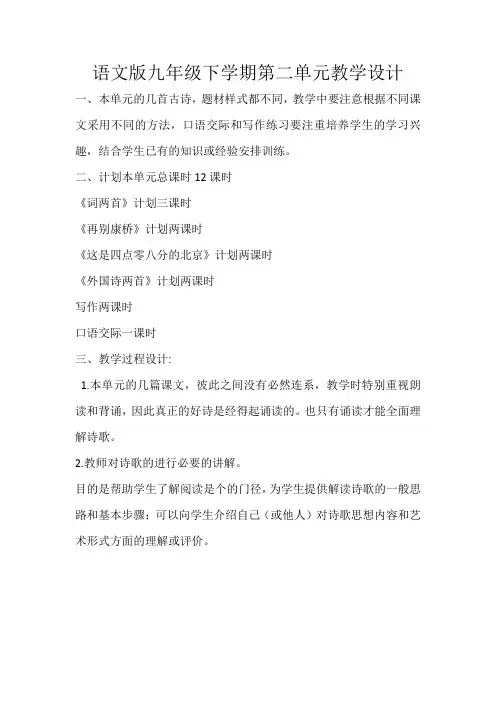 语文版九年级下学期第二单元教学设计

一、本单元的几首古诗，题材样式都不同，教学中要注意根据不同课文采用不同的方法，口语交际和写作练习要注重培养学生的学习兴趣，结合学生已有的知识或经验安排训练。

二、计划本单元总课时 12 课时

《词两首》计划三课时

《再别康桥》计划两课时

《这是四点零八分的北京》计划两课时

《外国诗两首》计划两课时

写作两课时

口语交际一课时

三、教学过程设计:

1.本单元的几篇课文，彼此之间没有必然连系，教学时特别重视朗读和背诵，因此真正的好诗是经得起诵读的。也只有诵读才能全面理解诗歌。

2.教师对诗歌的进行必要的讲解。

目的是帮助学生了解阅读是个的门径，为学生提供解读诗歌的一般思路和基本步骤；可以向学生介绍自己（或他人）对诗歌思想内容和艺术形式方面的理解或评价。